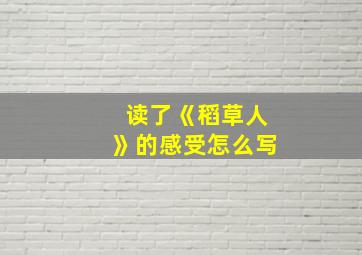 读了《稻草人》的感受怎么写